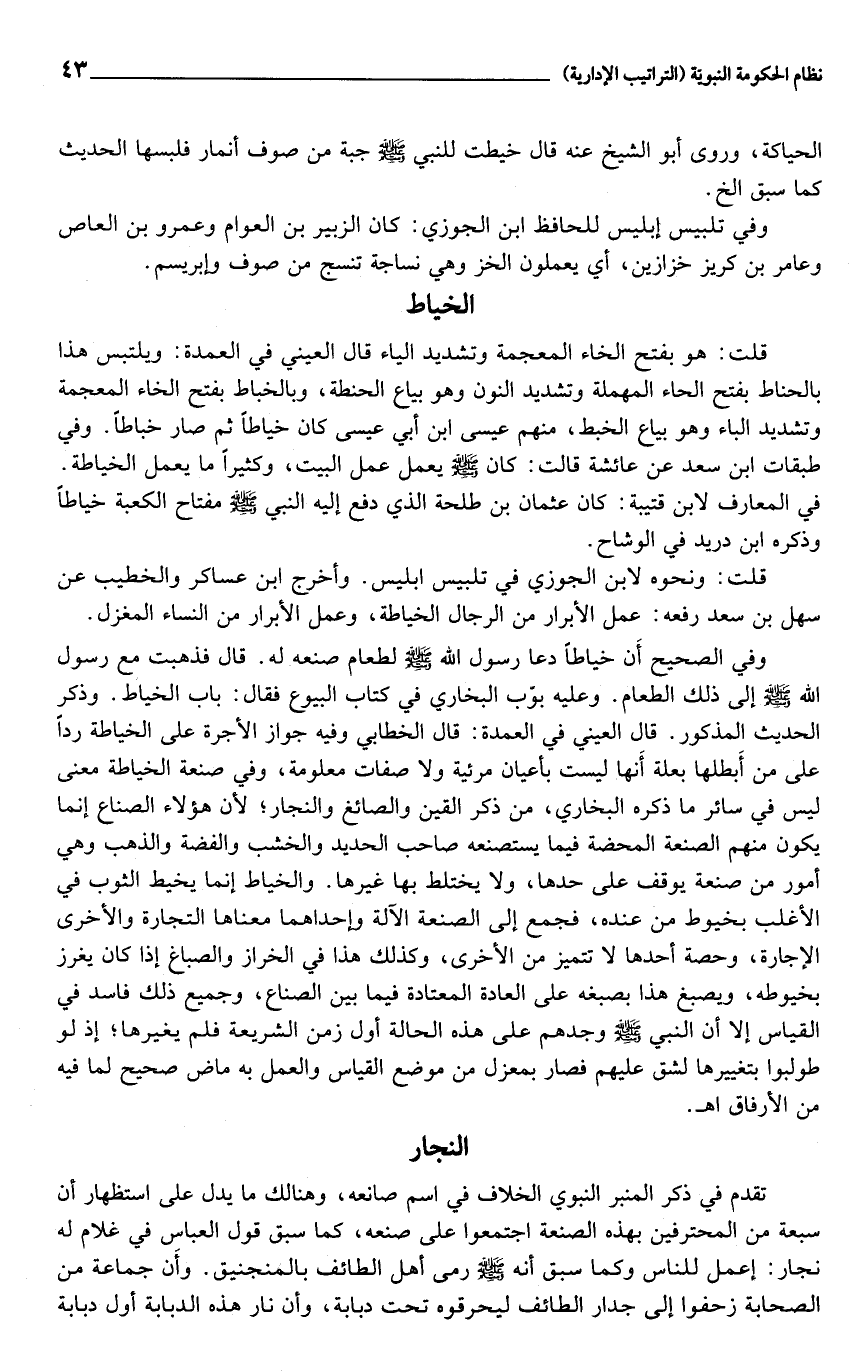 نظام الحكومة النبوية (التراتيب الإدارية) ٤٣

الحياكة، وروى أبو الشيخ عنه قال خيطت للنبي ﷺ جبة من صوف أنمار فلبسها الحديث كما سبق الخ.

وفي تلبيس إبليس للحافظ ابن الجوزي: كان الزبير بن العوام وعمرو بن العاص وعامر بن كريز خزازين، أي يعملون الخز وهي نساجة تنسج من صوف وإبريسم.

الخياط

قلت: هو بفتح الخاء المعجمة وتشديد الياء قال العيني في العمدة: ويلتبس هذا بالحناط بفتح الحاء المهملة وتشديد النون وهو بياع الحنطة، وبالخباط بفتح الخاء المعجمة وتشديد الباء وهو بياع الخبط، منهم عيسى ابن أبي عيسى كان خياطاً ثم صار خباطاً. وفي طبقات ابن سعد عن عائشة قالت: كان ﷺ يعمل عمل البيت، وكثيراً ما يعمل الخياطة.

في المعارف لابن قتيبة: كان عثمان بن طلحة الذي دفع إليه النبي ﷺ مفتاح الكعبة خياطاً وذكره ابن دريد في الوشاح.

قلت: ونحوه لابن الجوزي في تلبيس ابليس. وأخرج ابن عساكر والخطيب عن سهل بن سعد رفعه: عمل الأبرار من الرجال الخياطة، وعمل الأبرار من النساء المغزل.

وفي الصحيح أن خياطاً دعا رسول الله ﷺ لطعام صنعه له. قال فذهبت مع رسول الله ﷺ إلى ذلك الطعام. وعليه بوّب البخاري في كتاب البيوع فقال: باب الخياط. وذكر الحديث المذكور. قال العيني في العمدة: قال الخطابي وفيه جواز الأجرة على الخياطة رداً على من أبطلها بعلة أنها ليست بأعيان مرئية ولا صفات معلومة، وفي صنعة الخياطة معنى ليس في سائر ما ذكره البخاري، من ذكر القين والصائغ والنجار؛ لأن هؤلاء الصناع إنما يكون منهم الصنعة المحضة فيما يستصنعه صاحب الحديد والخشب والفضة والذهب وهي أمور من صنعة يوقف على حدها، ولا يختلط بها غيرها. والخياط إنما يخيط الثوب في الأغلب بخيوط من عنده، فجمع إلى الصنعة الآلة وإحداهما معناها التجارة والأخرى الإجارة، وحصة أحدها لا تتميز من الأخرى، وكذلك هذا في الخراز والصباغ إذا كان يغرز بخيوطه، ويصبغ هذا بصبغه على العادة المعتادة فيما بين الصناع، وجميع ذلك فاسد في القياس إلا أن النبي ﷺ وجدهم على هذه الحالة أول زمن الشريعة فلم يغيرها؛ إذ لو طولبوا بتغييرها لشق عليهم فصار بمعزل من موضع القياس والعمل به ماض صحيح لما فيه من الأرفاق اهـ.

النجار

تقدم في ذكر المنبر النبوي الخلاف في اسم صانعه، وهنالك ما يدل على استظهار أن سبعة من المحترفين بهذه الصنعة اجتمعوا على صنعه، كما سبق قول العباس في غلام له نجار: إعمل للناس وكما سبق أنه ﷺ رمى أهل الطائف بالمنجنيق. وأن جماعة من الصحابة زحفوا إلى جدار الطائف ليحرقوه تحت دبابة، وأن نار هذه الدبابة أول دبابة